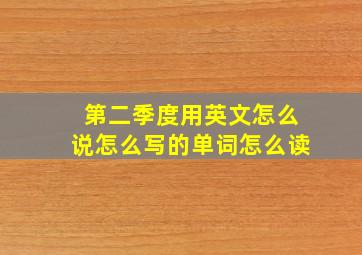 第二季度用英文怎么说怎么写的单词怎么读